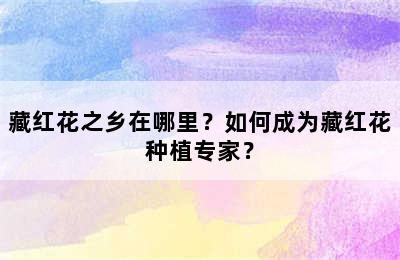 藏红花之乡在哪里？如何成为藏红花种植专家？